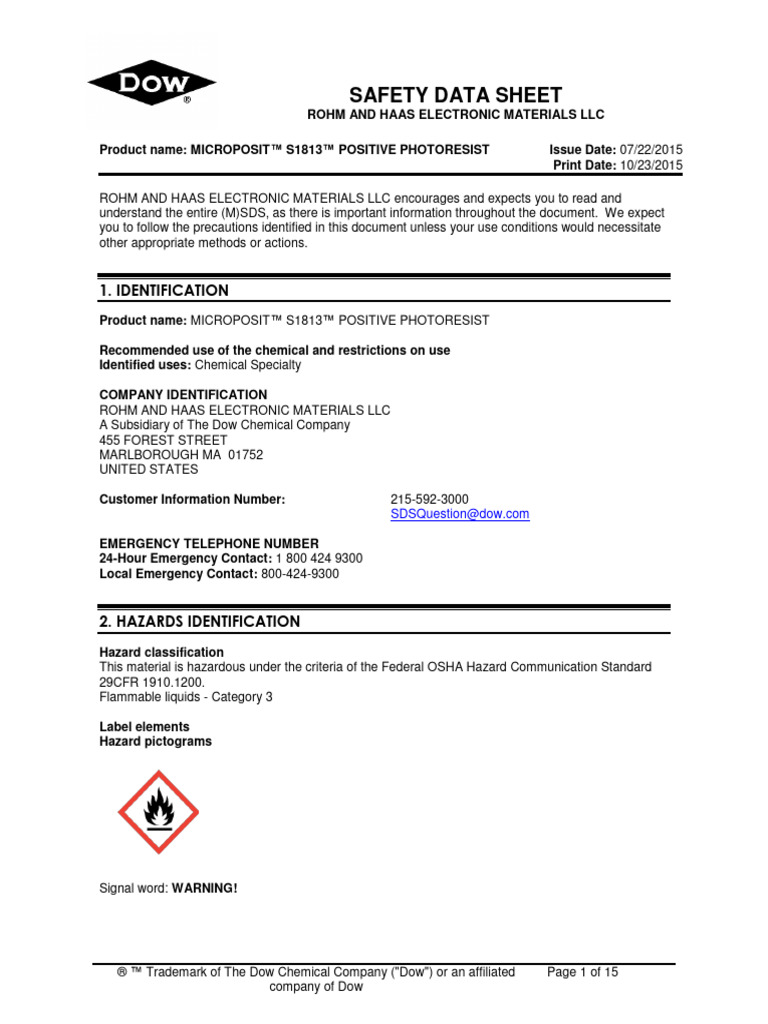 DOW ®

SAFETY DATA SHEET
ROHM AND HAAS ELECTRONIC MATERIALS LLC

Product name: MICROPOSIT™ S1813™ POSITIVE PHOTORESIST

Issue Date: 07/22/2015
Print Date: 10/23/2015

ROHM AND HAAS ELECTRONIC MATERIALS LLC encourages and expects you to read and understand the entire (M)SDS, as there is important information throughout the document. We expect you to follow the precautions identified in this document unless your use conditions would necessitate other appropriate methods or actions.

1. IDENTIFICATION

Product name: MICROPOSIT™ S1813™ POSITIVE PHOTORESIST

Recommended use of the chemical and restrictions on use
Identified uses: Chemical Specialty

COMPANY IDENTIFICATION
ROHM AND HAAS ELECTRONIC MATERIALS LLC
A Subsidiary of The Dow Chemical Company
455 FOREST STREET
MARLBOROUGH MA 01752
UNITED STATES

Customer Information Number: 215-592-3000
SDSQuestion@dow.com

EMERGENCY TELEPHONE NUMBER
24-Hour Emergency Contact: 1 800 424 9300
Local Emergency Contact: 800-424-9300

2. HAZARDS IDENTIFICATION

Hazard classification
This material is hazardous under the criteria of the Federal OSHA Hazard Communication Standard 29CFR 1910.1200.
Flammable liquids - Category 3

Label elements
Hazard pictograms

Signal word: WARNING!

® ™ Trademark of The Dow Chemical Company ("Dow") or an affiliated company of Dow

Page 1 of 15